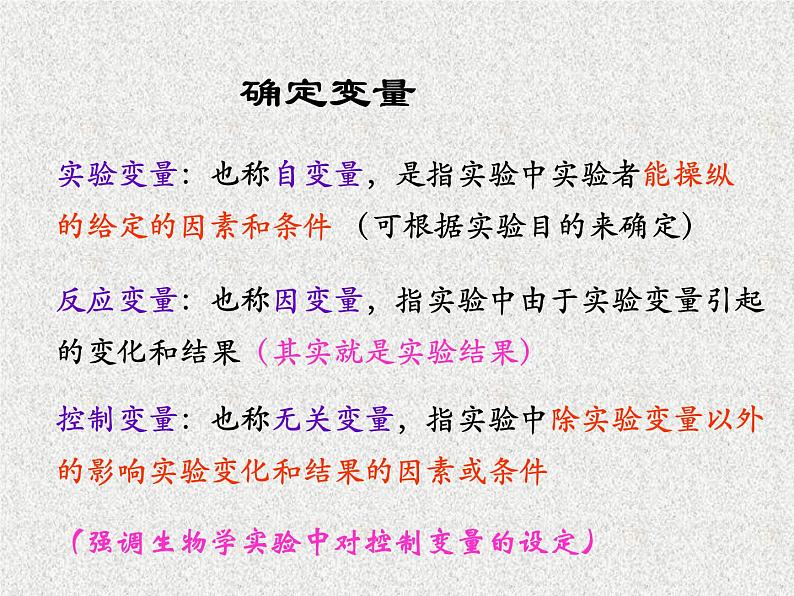 确定变量

实验变量：也称自变量，是指实验中实验者能操纵的给定的因素和条件 （可根据实验目的来确定）

反应变量：也称因变量，指实验中由于实验变量引起的变化和结果（其实就是实验结果）

控制变量：也称无关变量，指实验中除实验变量以外的影响实验变化和结果的因素或条件

（强调生物学实验中对控制变量的设定）